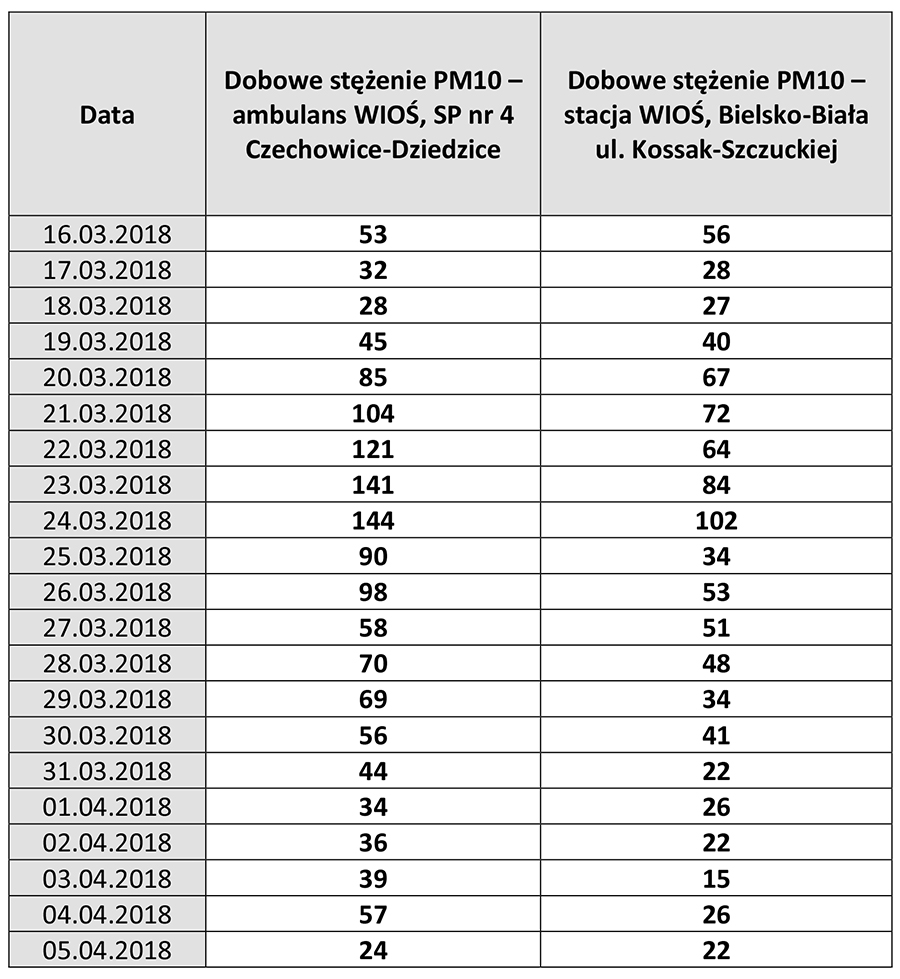 | Data | Dobowe stężenie PM10 – ambulans WIOŚ, SP nr 4 Czechowice-Dziedzice | Dobowe stężenie PM10 – stacja WIOŚ, Bielsko-Biała ul. Kossak-Szczuckiej |
|---|---|---|
| 16.03.2018 | 53 | 56 |
| 17.03.2018 | 32 | 28 |
| 18.03.2018 | 28 | 27 |
| 19.03.2018 | 45 | 40 |
| 20.03.2018 | 85 | 67 |
| 21.03.2018 | 104 | 72 |
| 22.03.2018 | 121 | 64 |
| 23.03.2018 | 141 | 84 |
| 24.03.2018 | 144 | 102 |
| 25.03.2018 | 90 | 34 |
| 26.03.2018 | 98 | 53 |
| 27.03.2018 | 58 | 51 |
| 28.03.2018 | 70 | 48 |
| 29.03.2018 | 69 | 34 |
| 30.03.2018 | 56 | 41 |
| 31.03.2018 | 44 | 22 |
| 01.04.2018 | 34 | 26 |
| 02.04.2018 | 36 | 22 |
| 03.04.2018 | 39 | 15 |
| 04.04.2018 | 57 | 26 |
| 05.04.2018 | 24 | 22 |